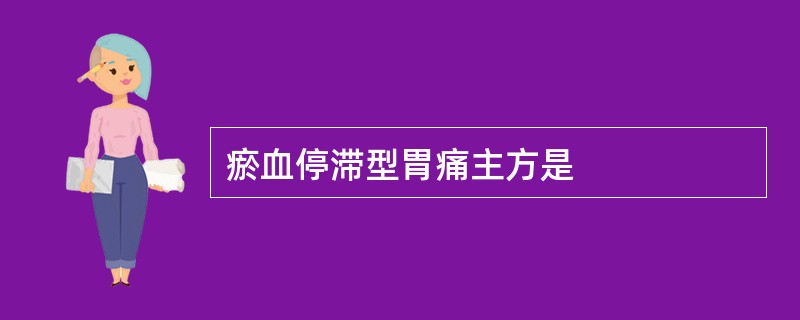 瘀血停滞型胃痛主方是